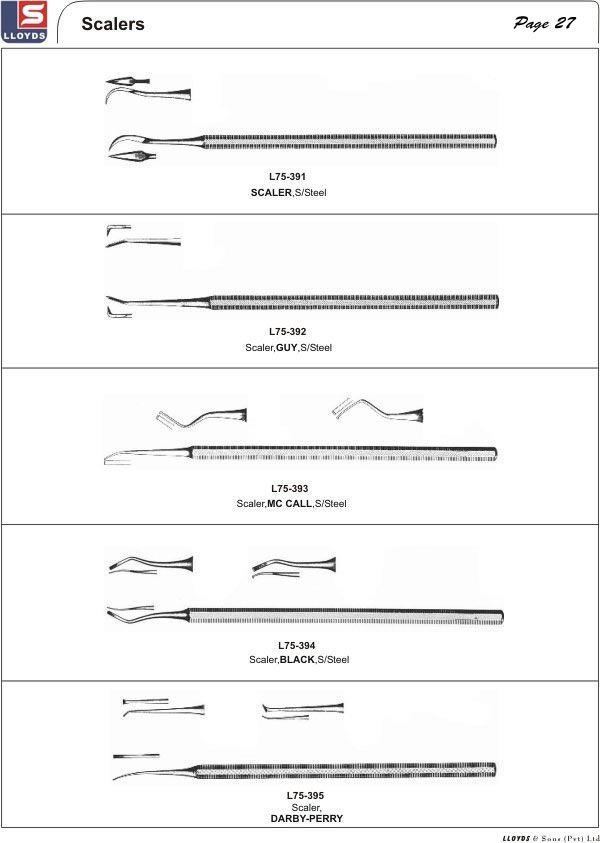 S
LLOYDS

Scalers

Page 27

L75-391
SCALER,S/Steel

L75-392
Scaler,GUY,S/Steel

L75-393
Scaler,MC CALL,S/Steel

L75-394
Scaler,BLACK,S/Steel

L75-395
Scaler,
DARBY-PERRY

LLOYDS & Sons (Pvt) Ltd